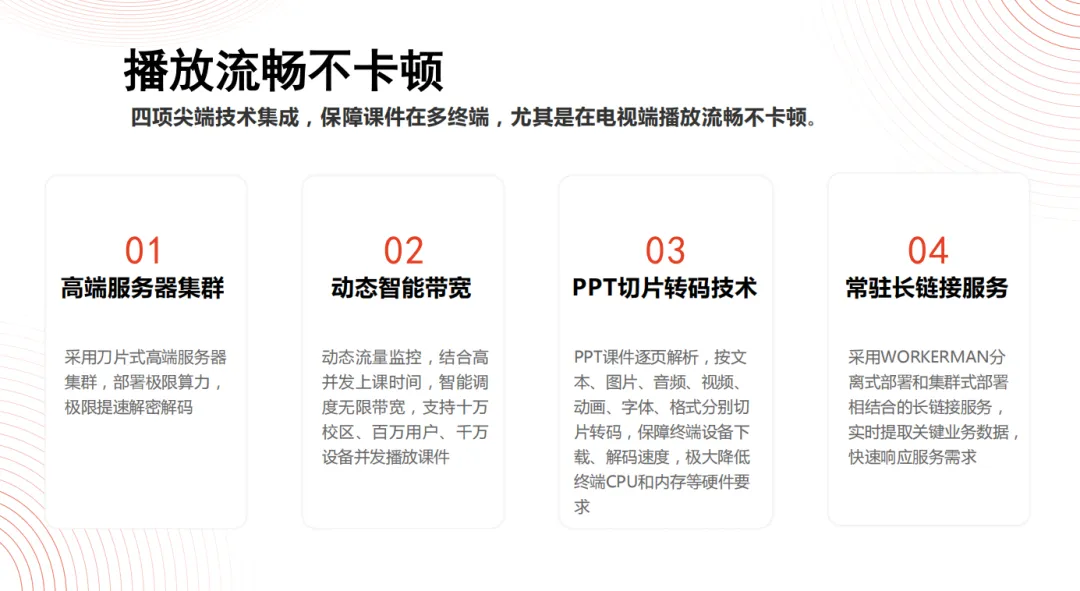 播放流畅不卡顿

四项尖端技术集成，保障课件在多终端，尤其是在电视端播放流畅不卡顿。

01
高端服务器集群

采用刀片式高端服务器集群，部署极限算力，极限提速解密解码

02
动态智能带宽

动态流量监控，结合高并发上课时间，智能调度无限带宽，支持十万校区、百万用户、千万设备并发播放课件

03
PPT切片转码技术

PPT课件逐页解析，按文本、图片、音频、视频、动画、字体、格式分别切片转码，保障终端设备下载、解码速度，极大降低终端CPU和内存等硬件要求

04
常驻长链接服务

采用WORKERMAN分离式部署和集群式部署相结合的长链接服务，实时提取关键业务数据，快速响应服务需求